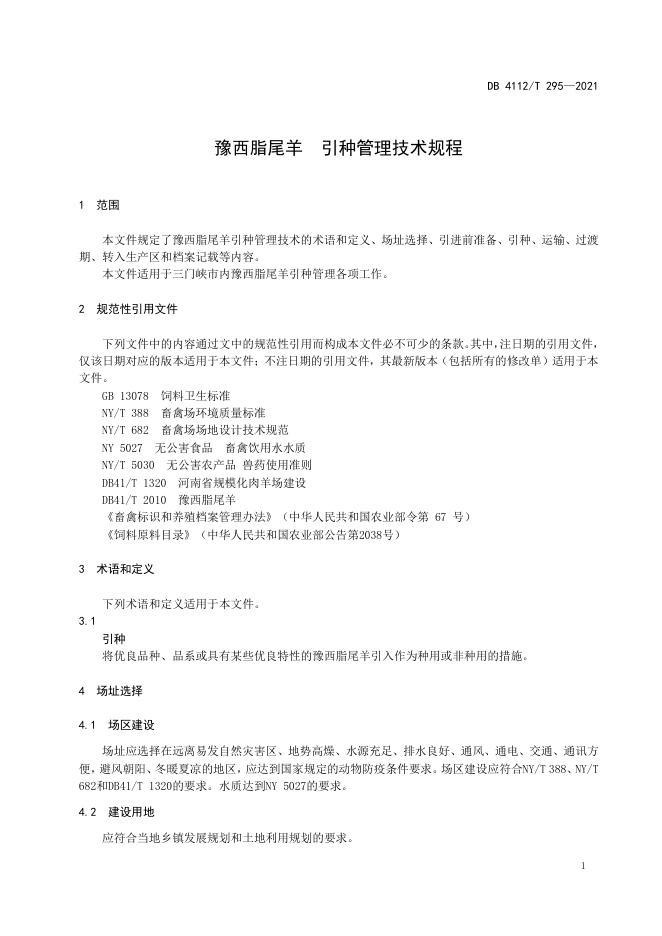 DB 4112/T 295—2021

豫西脂尾羊　引种管理技术规程

1　范围

本文件规定了豫西脂尾羊引种管理技术的术语和定义、场址选择、引进前准备、引种、运输、过渡期、转入生产区和档案记载等内容。
本文件适用于三门峡市内豫西脂尾羊引种管理各项工作。

2　规范性引用文件

下列文件中的内容通过文中的规范性引用而构成本文件必不可少的条款。其中，注日期的引用文件，仅该日期对应的版本适用于本文件；不注日期的引用文件，其最新版本（包括所有的修改单）适用于本文件。
GB 13078　饲料卫生标准
NY/T 388　畜禽场环境质量标准
NY/T 682　畜禽场场地设计技术规范
NY 5027　无公害食品　畜禽饮用水水质
NY/T 5030　无公害农产品　兽药使用准则
DB41/T 1320　河南省规模化肉羊场建设
DB41/T 2010　豫西脂尾羊
《畜禽标识和养殖档案管理办法》（中华人民共和国农业部令第 67 号）
《饲料原料目录》（中华人民共和国农业部公告第2038号）

3　术语和定义

下列术语和定义适用于本文件。

3.1
引种
将优良品种、品系或具有某些优良特性的豫西脂尾羊引入作为种用或非种用的措施。

4　场址选择

4.1　场区建设

场址应选择在远离易发自然灾害区、地势高燥、水源充足、排水良好、通风、通电、交通、通讯方便，避风朝阳、冬暖夏凉的地区，应达到国家规定的动物防疫条件要求。场区建设应符合NY/T 388、NY/T 682和DB41/T 1320的要求。水质达到NY 5027的要求。

4.2　建设用地

应符合当地乡镇发展规划和土地利用规划的要求。

1